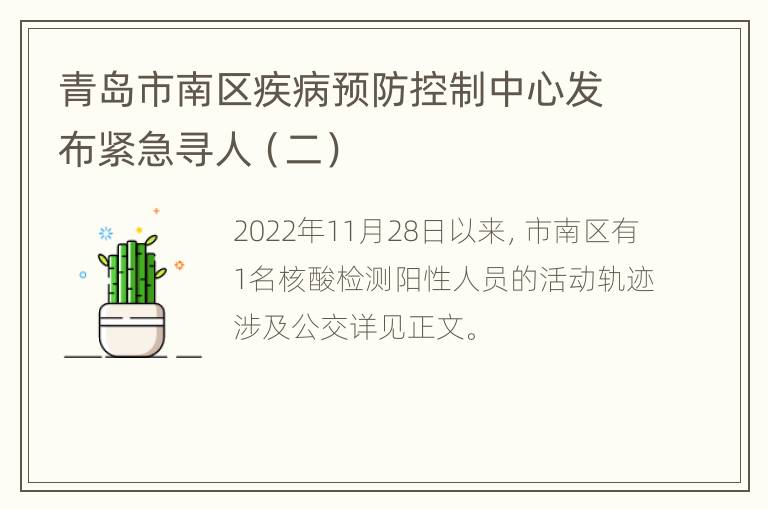 青岛市南区疾病预防控制中心发布紧急寻人（二）

2022年11月28日以来, 市南区有1名核酸检测阳性人员的活动轨迹涉及公交详见正文。